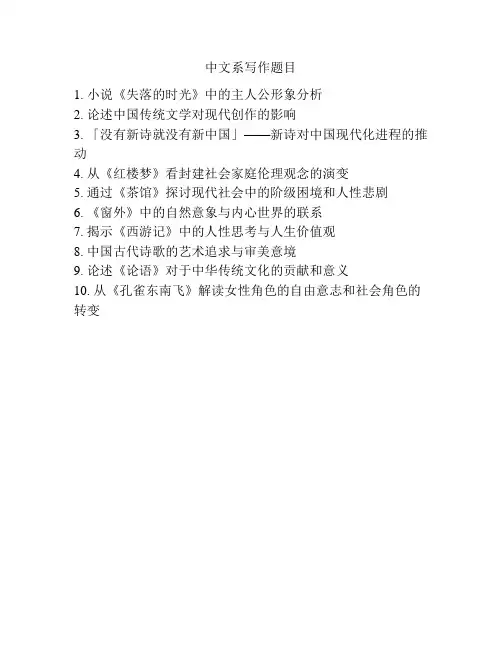 中文系写作题目

1.小说《失落的时光》中的主人公形象分析
2.论述中国传统文学对现代创作的影响
3.「没有新诗就没有新中国」——新诗对中国现代化进程的推动
4.从《红楼梦》看封建社会家庭伦理观念的演变
5.通过《茶馆》探讨现代社会中的阶级困境和人性悲剧
6.《窗外》中的自然意象与内心世界的联系
7.揭示《西游记》中的人性思考与人生价值观
8.中国古代诗歌的艺术追求与审美意境
9.论述《论语》对于中华传统文化的贡献和意义
10.从《孔雀东南飞》解读女性角色的自由意志和社会角色的转变